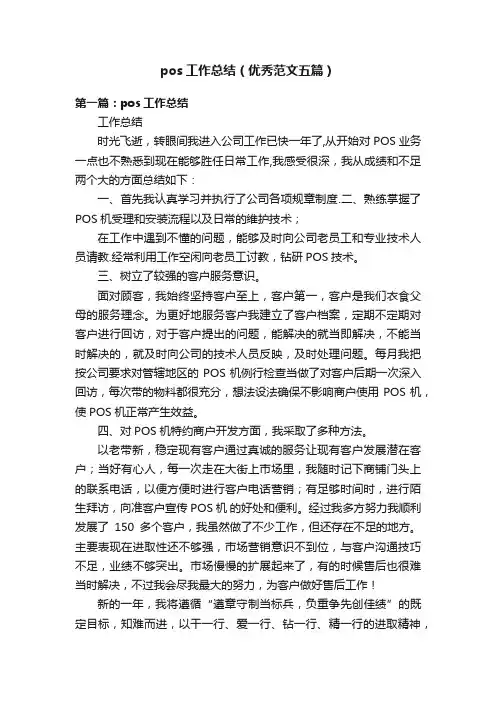 pos 工作总结（优秀范文五篇）

第一篇：pos 工作总结

工作总结

时光飞逝，转眼间我进入公司工作已快一年了,从开始对 POS 业务一点也不熟悉到现在能够胜任日常工作,我感受很深，我从成绩和不足两个大的方面总结如下：

一、首先我认真学习并执行了公司各项规章制度.二、熟练掌握了 POS 机受理和安装流程以及日常的维护技术；

在工作中遇到不懂的问题，能够及时向公司老员工和专业技术人员请教.经常利用工作空闲向老员工讨教，钻研 POS 技术。

三、树立了较强的客户服务意识。

面对顾客，我始终坚持客户至上，客户第一，客户是我们衣食父母的服务理念。为更好地服务客户我建立了客户档案，定期不定期对客户进行回访，对于客户提出的问题，能解决的就当即解决，不能当时解决的，就及时向公司的技术人员反映，及时处理问题。每月我把按公司要求对管辖地区的 POS 机例行检查当做了对客户后期一次深入回访，每次带的物料都很充分，想法设法确保不影响商户使用 POS 机，使 POS 机正常产生效益。

四、对 POS 机特约商户开发方面，我采取了多种方法。

以老带新，稳定现有客户通过真诚的服务让现有客户发展潜在客户；当好有心人，每一次走在大街上市场里，我随时记下商铺门头上的联系电话，以便方便时进行客户电话营销；有足够时间时，进行陌生拜访，向准客户宣传 POS 机 的好处和便利。经过我多方努力我顺利发展了 150 多个客户，我虽然做了不少工作，但还存在不足的地方。主要表现在进取性还不够强，市场营销意识不到位，与客户沟通技巧不足，业绩不够突出。市场慢慢的扩展起来了，有的时候售后也很难当时解决，不过我会尽我最大的努力，为客户做好售后工作！

新的一年，我将遵循“遵章守制当标兵，负重争先创佳绩”的既定目标，知难而进，以干一行、爱一行、钻一行、精一行的进取精神，